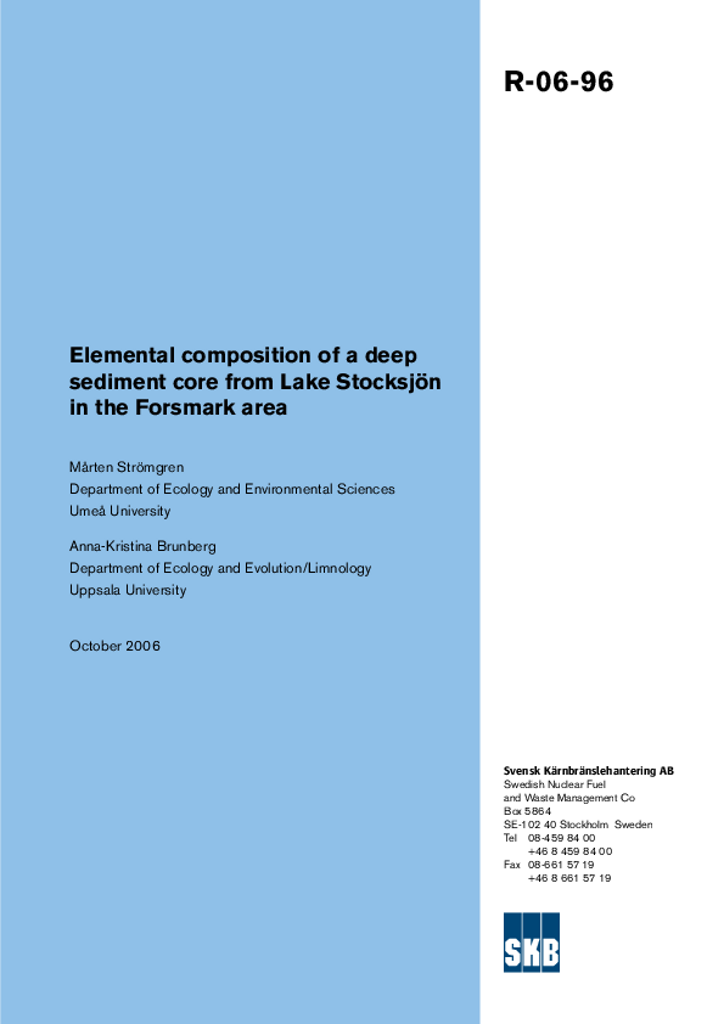 R-06-96

Elemental composition of a deep sediment core from Lake Stocksjön in the Forsmark area

Mårten Strömgren
Department of Ecology and Environmental Sciences
Umeå University

Anna-Kristina Brunberg
Department of Ecology and Evolution/Limnology
Uppsala University

October 2006

Svensk Kärnbränslehantering AB
Swedish Nuclear Fuel and Waste Management Co
Box 5864
SE-102 40 Stockholm Sweden
Tel 08-459 84 00
+46 8 459 84 00
Fax 08-661 57 19
+46 8 661 57 19

SKB